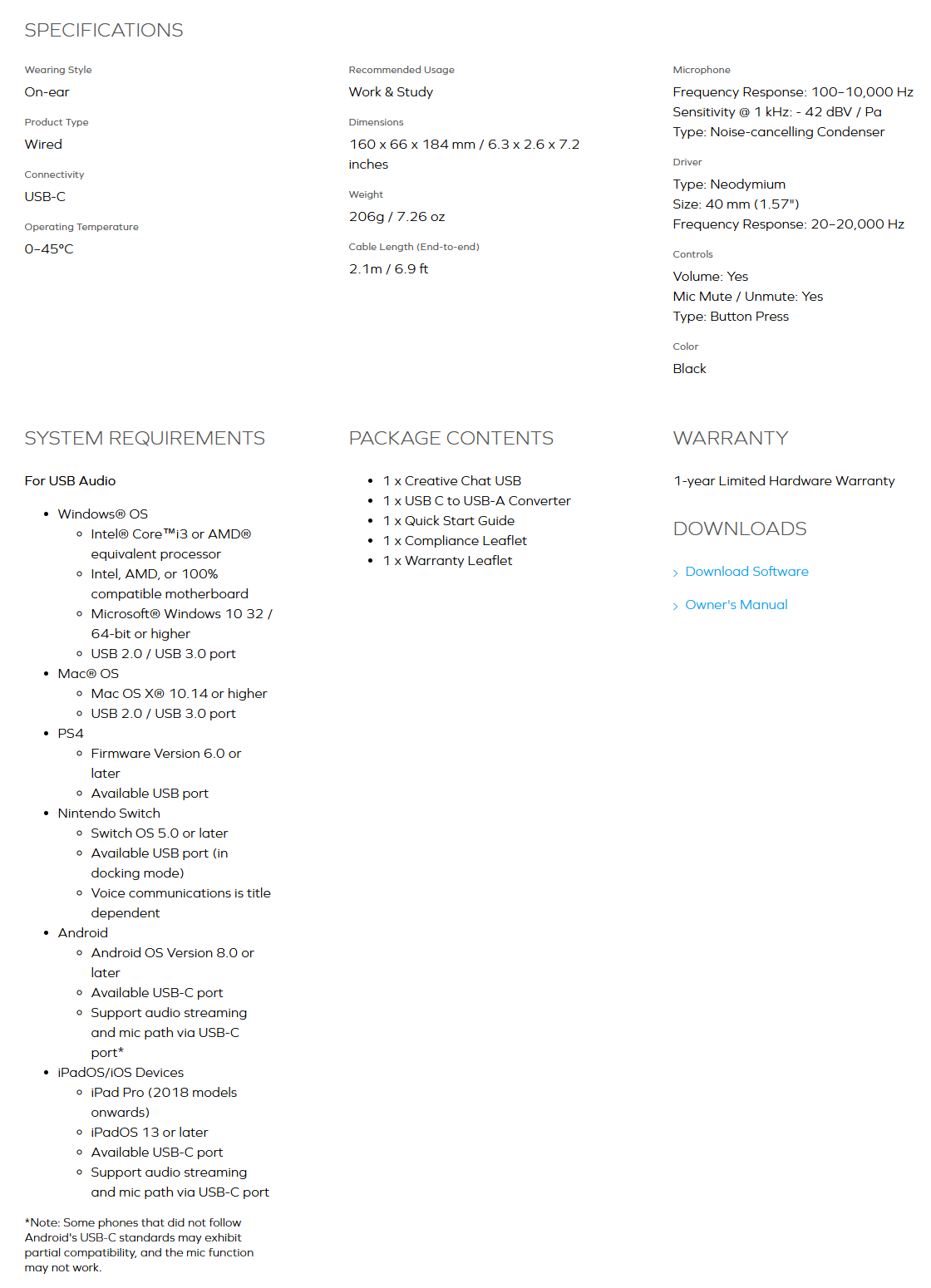 SPECIFICATIONS

Wearing Style
On-ear

Product Type
Wired

Connectivity
USB-C

Operating Temperature
0–45°C

Recommended Usage
Work & Study

Dimensions
160 x 66 x 184 mm / 6.3 x 2.6 x 7.2 inches

Weight
206g / 7.26 oz

Cable Length (End-to-end)
2.1m / 6.9 ft

Microphone
Frequency Response: 100–10,000 Hz
Sensitivity @ 1 kHz: - 42 dBV / Pa
Type: Noise-cancelling Condenser

Driver
Type: Neodymium
Size: 40 mm (1.57")
Frequency Response: 20–20,000 Hz

Controls
Volume: Yes
Mic Mute / Unmute: Yes
Type: Button Press

Color
Black

SYSTEM REQUIREMENTS

For USB Audio

- Windows® OS
  - Intel® Core™i3 or AMD® equivalent processor
  - Intel, AMD, or 100% compatible motherboard
  - Microsoft® Windows 10 32 / 64-bit or higher
  - USB 2.0 / USB 3.0 port
- Mac® OS
  - Mac OS X® 10.14 or higher
  - USB 2.0 / USB 3.0 port
- PS4
  - Firmware Version 6.0 or later
  - Available USB port
- Nintendo Switch
  - Switch OS 5.0 or later
  - Available USB port (in docking mode)
  - Voice communications is title dependent
- Android
  - Android OS Version 8.0 or later
  - Available USB-C port
  - Support audio streaming and mic path via USB-C port*
- iPadOS/iOS Devices
  - iPad Pro (2018 models onwards)
  - iPadOS 13 or later
  - Available USB-C port
  - Support audio streaming and mic path via USB-C port

*Note: Some phones that did not follow Android's USB-C standards may exhibit partial compatibility, and the mic function may not work.

PACKAGE CONTENTS

- 1 x Creative Chat USB
- 1 x USB C to USB-A Converter
- 1 x Quick Start Guide
- 1 x Compliance Leaflet
- 1 x Warranty Leaflet

WARRANTY

1-year Limited Hardware Warranty

DOWNLOADS

› Download Software

› Owner's Manual